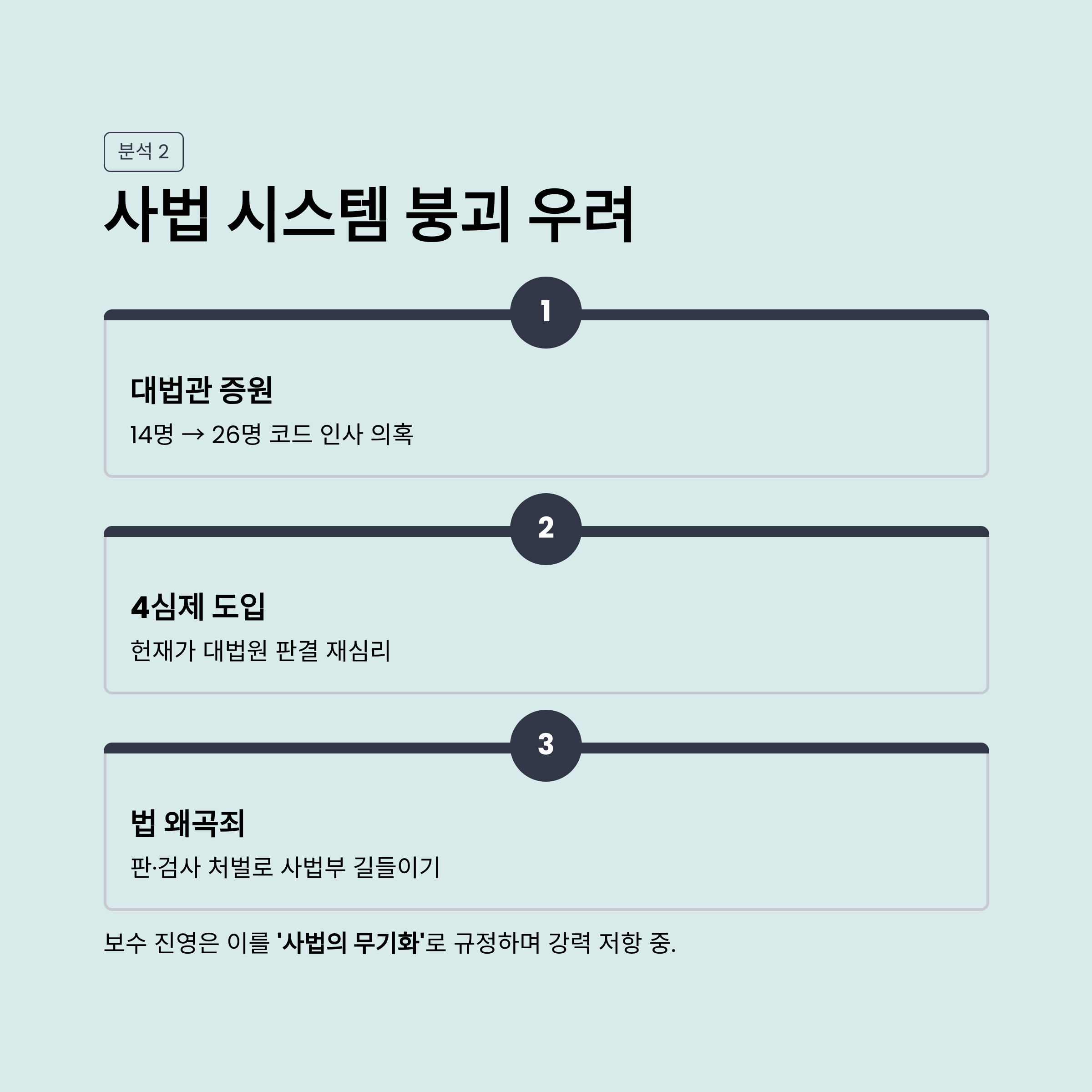 분석 2

사법 시스템 붕괴 우려

1

대법관 증원

14명 → 26명 코드 인사 의혹

2

4심제 도입

헌재가 대법원 판결 재심리

3

법 왜곡죄

판·검사 처벌로 사법부 길들이기

보수 진영은 이를 '사법의 무기화'로 규정하며 강력 저항 중.